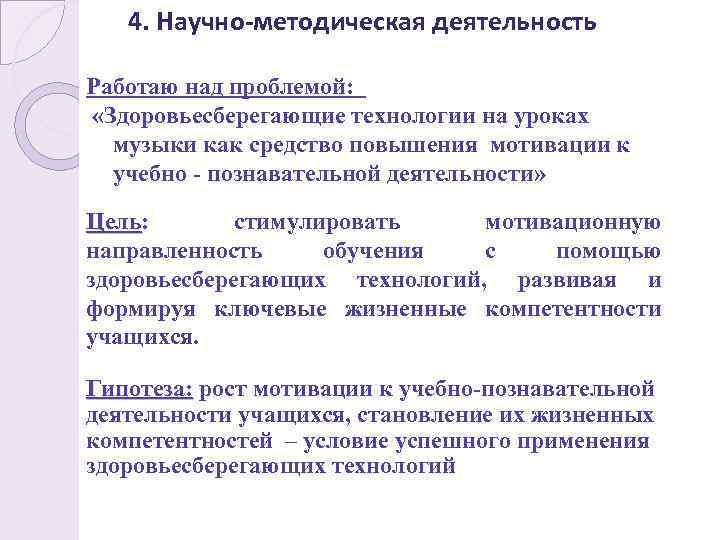 4. Научно-методическая деятельность

Работаю над проблемой:

«Здоровьесберегающие технологии на уроках музыки как средство повышения мотивации к учебно - познавательной деятельности»

Цель: стимулировать мотивационную направленность обучения с помощью здоровьесберегающих технологий, развивая и формируя ключевые жизненные компетентности учащихся.

Гипотеза: рост мотивации к учебно-познавательной деятельности учащихся, становление их жизненных компетентностей – условие успешного применения здоровьесберегающих технологий